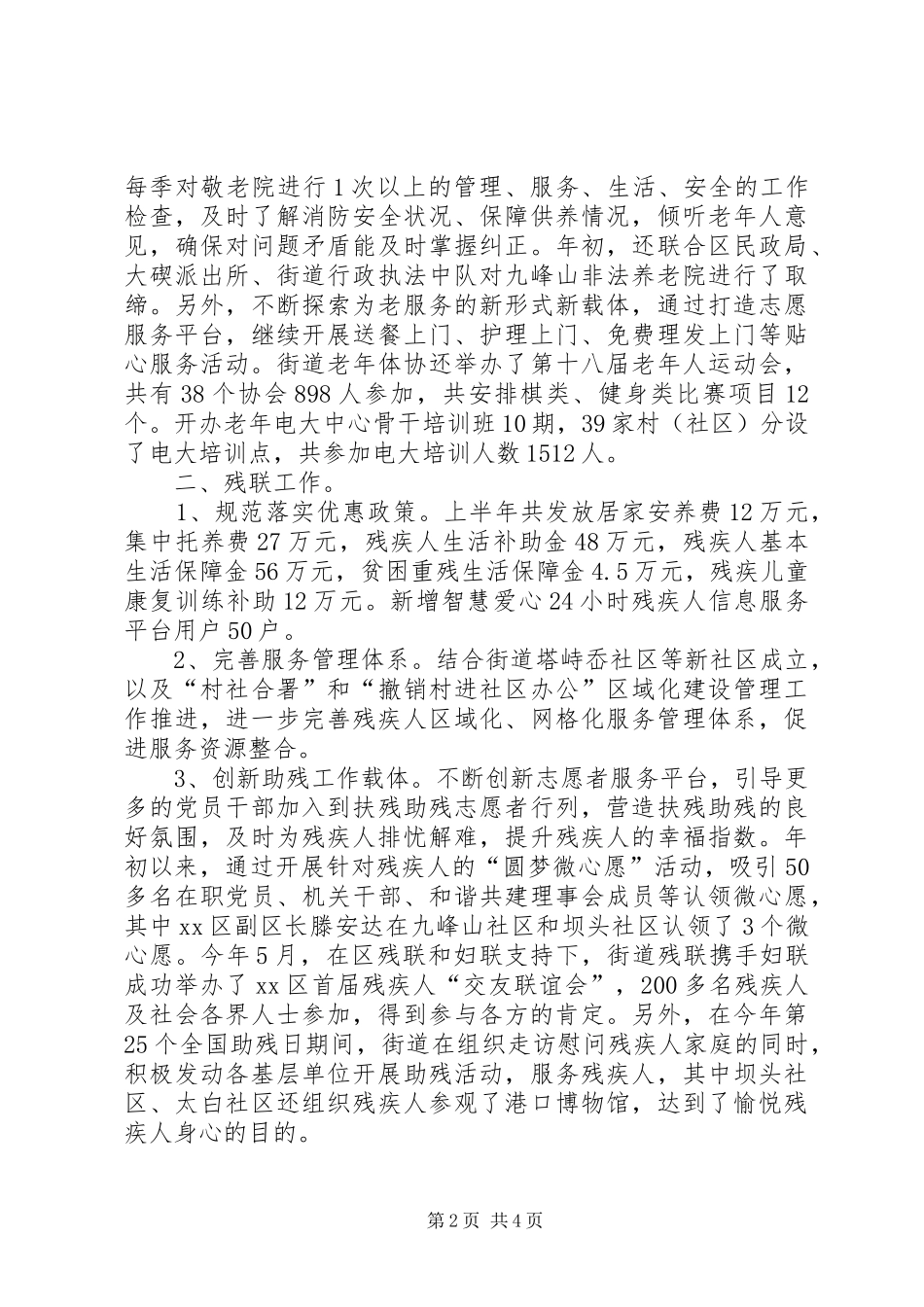 每季对敬老院进行1次以上的管理、服务、生活、安全的工作检查，及时了解消防安全状况、保障供养情况，倾听老年人意见，确保对问题矛盾能及时掌握纠正。年初，还联合区民政局、大碶派出所、街道行政执法中队对九峰山非法养老院进行了取缔。另外，不断探索为老服务的新形式新载体，通过打造志愿服务平台，继续开展送餐上门、护理上门、免费理发上门等贴心服务活动。街道老年体协还举办了第十八届老年人运动会，共有38个协会898人参加，共安排棋类、健身类比赛项目12个。开办老年电大中心骨干培训班10期，39家村（社区）分设了电大培训点，共参加电大培训人数1512人。

二、残联工作。

1、规范落实优惠政策。上半年共发放居家安养费12万元，集中托养费27万元，残疾人生活补助金48万元，残疾人基本生活保障金56万元，贫困重残生活保障金4.5万元，残疾儿童康复训练补助12万元。新增智慧爱心24小时残疾人信息服务平台用户50户。

2、完善服务管理体系。结合街道塔峙岙社区等新社区成立，以及“村社合署”和“撤销村进社区办公”区域化建设管理工作推进，进一步完善残疾人区域化、网格化服务管理体系，促进服务资源整合。

3、创新助残工作载体。不断创新志愿者服务平台，引导更多的党员干部加入到扶残助残志愿者行列，营造扶残助残的良好氛围，及时为残疾人排忧解难，提升残疾人的幸福指数。年初以来，通过开展针对残疾人的“圆梦微心愿”活动，吸引50多名在职党员、机关干部、和谐共建理事会成员等认领微心愿，其中xx区副区长滕安达在九峰山社区和坝头社区认领了3个微心愿。今年5月，在区残联和妇联支持下，街道残联携手妇联成功举办了xx区首届残疾人“交友联谊会”，200多名残疾人及社会各界人士参加，得到参与各方的肯定。另外，在今年第25个全国助残日期间，街道在组织走访慰问残疾人家庭的同时，积极发动各基层单位开展助残活动，服务残疾人，其中坝头社区、太白社区还组织残疾人参观了港口博物馆，达到了愉悦残疾人身心的目的。

第2页 共4页